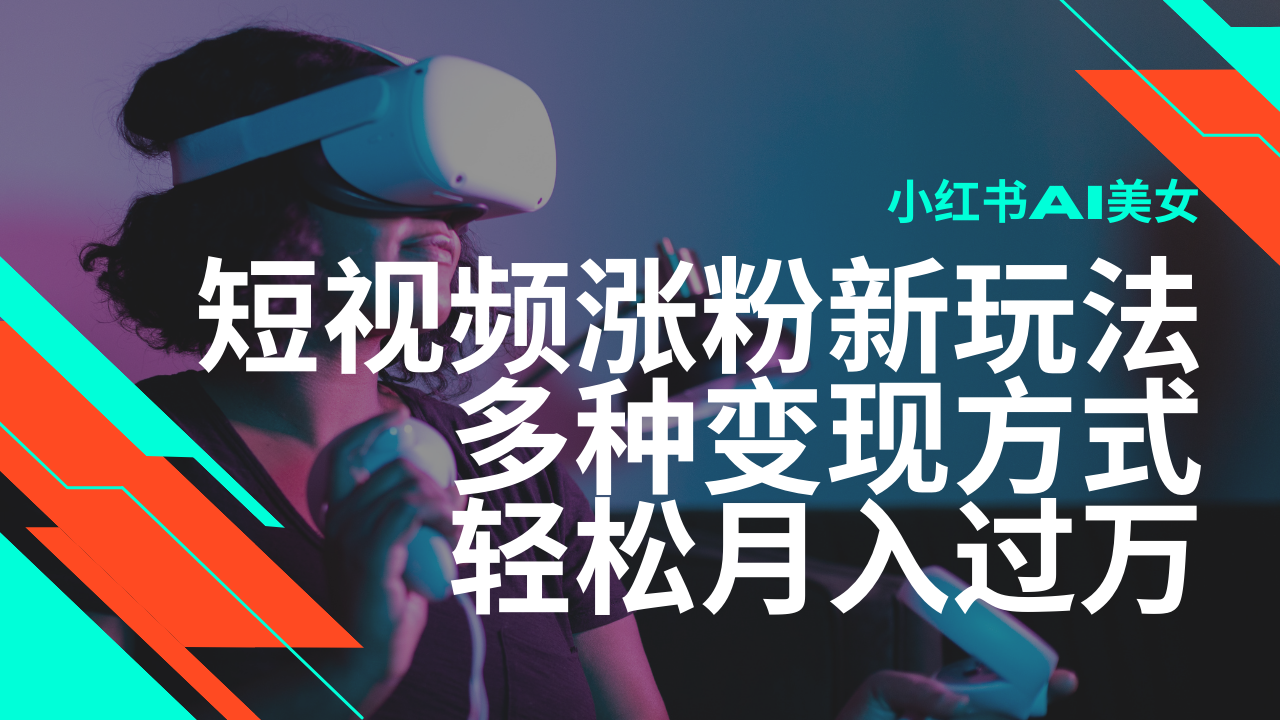 小红书AI美女

短视频涨粉新玩法
多种变现方式
轻松月入过万